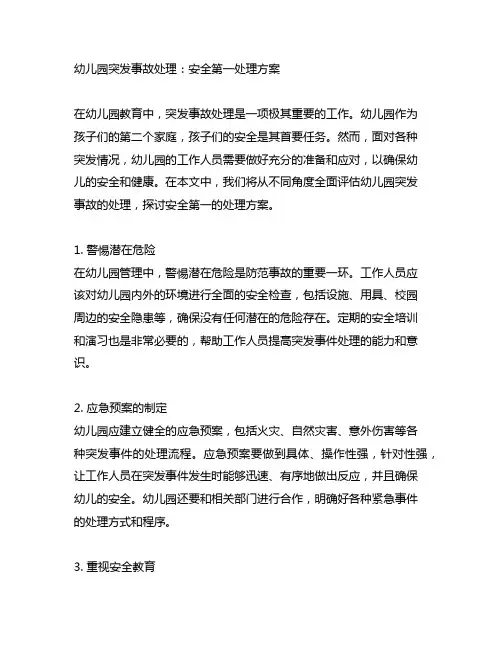 幼儿园突发事故处理：安全第一处理方案

在幼儿园教育中，突发事故处理是一项极其重要的工作。幼儿园作为孩子们的第二个家庭，孩子们的安全是其首要任务。然而，面对各种突发情况，幼儿园的工作人员需要做好充分的准备和应对，以确保幼儿的安全和健康。在本文中，我们将从不同角度全面评估幼儿园突发事故的处理，探讨安全第一的处理方案。

1. 警惕潜在危险
在幼儿园管理中，警惕潜在危险是防范事故的重要一环。工作人员应该对幼儿园内外的环境进行全面的安全检查，包括设施、用具、校园周边的安全隐患等，确保没有任何潜在的危险存在。定期的安全培训和演习也是非常必要的，帮助工作人员提高突发事件处理的能力和意识。

2. 应急预案的制定
幼儿园应建立健全的应急预案，包括火灾、自然灾害、意外伤害等各种突发事件的处理流程。应急预案要做到具体、操作性强，针对性强，让工作人员在突发事件发生时能够迅速、有序地做出反应，并且确保幼儿的安全。幼儿园还要和相关部门进行合作，明确好各种紧急事件的处理方式和程序。

3. 重视安全教育